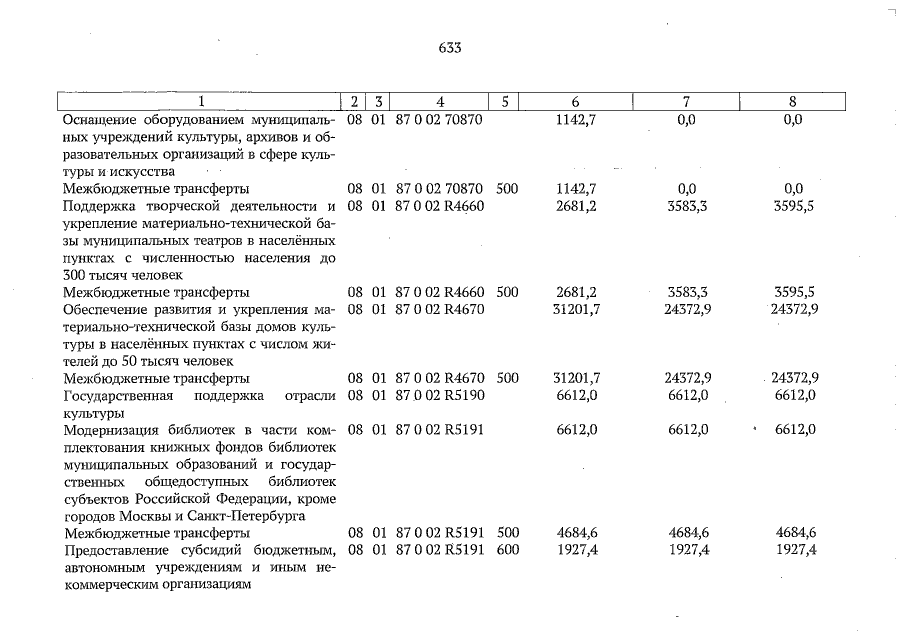 633

| 1 | 2 | 3 | 4 | 5 | 6 | 7 | 8 |
|---|---|---|---|---|---|---|---|
| Оснащение оборудованием муниципальных учреждений культуры, архивов и образовательных организаций в сфере культуры и искусства | 08 | 01 | 87 0 02 70870 | | 1142,7 | 0,0 | 0,0 |
| Межбюджетные трансферты | 08 | 01 | 87 0 02 70870 | 500 | 1142,7 | 0,0 | 0,0 |
| Поддержка творческой деятельности и укрепление материально-технической базы муниципальных театров в населённых пунктах с численностью населения до 300 тысяч человек | 08 | 01 | 87 0 02 R4660 | | 2681,2 | 3583,3 | 3595,5 |
| Межбюджетные трансферты | 08 | 01 | 87 0 02 R4660 | 500 | 2681,2 | 3583,3 | 3595,5 |
| Обеспечение развития и укрепления материально-технической базы домов культуры в населённых пунктах с числом жителей до 50 тысяч человек | 08 | 01 | 87 0 02 R4670 | | 31201,7 | 24372,9 | 24372,9 |
| Межбюджетные трансферты | 08 | 01 | 87 0 02 R4670 | 500 | 31201,7 | 24372,9 | 24372,9 |
| Государственная поддержка отрасли культуры | 08 | 01 | 87 0 02 R5190 | | 6612,0 | 6612,0 | 6612,0 |
| Модернизация библиотек в части комплектования книжных фондов библиотек муниципальных образований и государственных общедоступных библиотек субъектов Российской Федерации, кроме городов Москвы и Санкт-Петербурга | 08 | 01 | 87 0 02 R5191 | | 6612,0 | 6612,0 | 6612,0 |
| Межбюджетные трансферты | 08 | 01 | 87 0 02 R5191 | 500 | 4684,6 | 4684,6 | 4684,6 |
| Предоставление субсидий бюджетным, автономным учреждениям и иным некоммерческим организациям | 08 | 01 | 87 0 02 R5191 | 600 | 1927,4 | 1927,4 | 1927,4 |